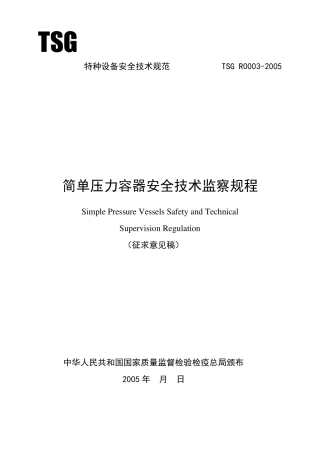 TSG

特种设备安全技术规范 TSG R0003-2005

简单压力容器安全技术监察规程

Simple Pressure Vessels Safety and Technical Supervision Regulation

（征求意见稿）

中华人民共和国国家质量监督检验检疫总局颁布

2005 年 月 日